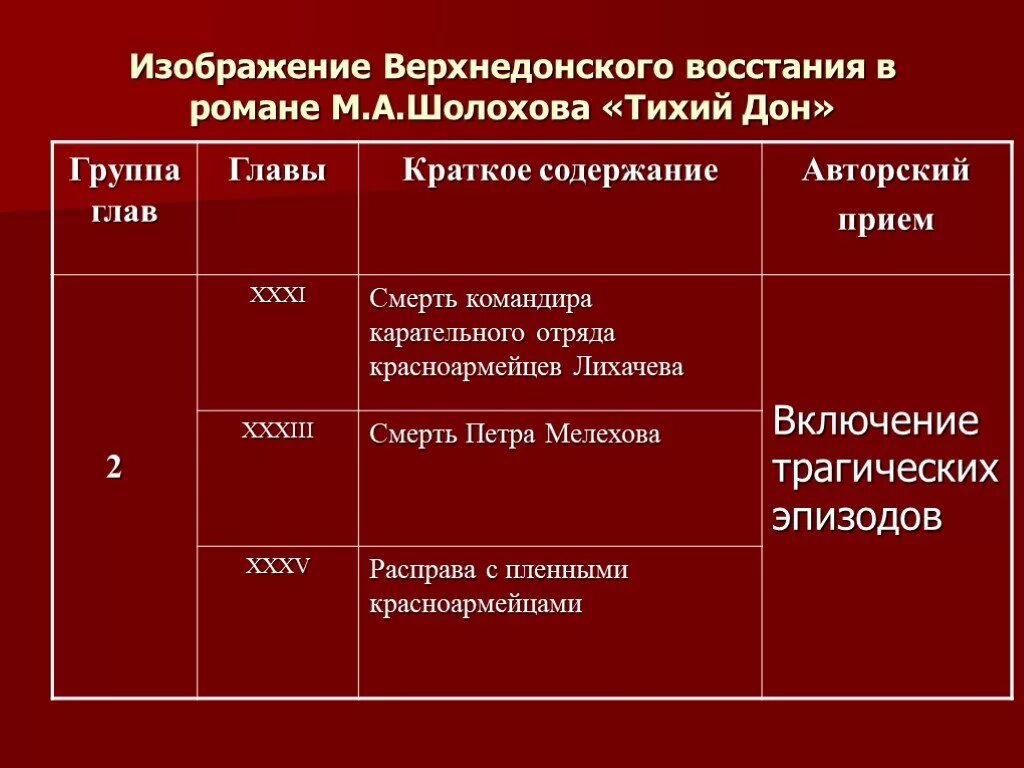 Изображение Верхнедонского восстания в романе М.А.Шолохова «Тихий Дон»

| Группа глав | Главы | Краткое содержание | Авторский прием |
|---|---|---|---|
| 2 | XXXI | Смерть командира карательного отряда красноармейцев Лихачева | Включение трагических эпизодов |
| | XXXIII | Смерть Петра Мелехова | |
| | XXXV | Расправа с пленными красноармейцами | |